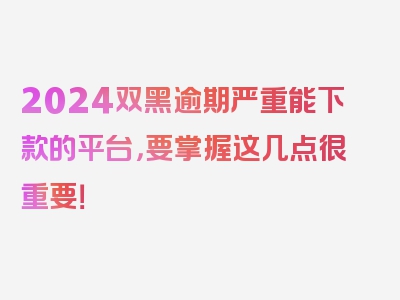 2024双黑逾期严重能下款的平台,要掌握这几点很重要!